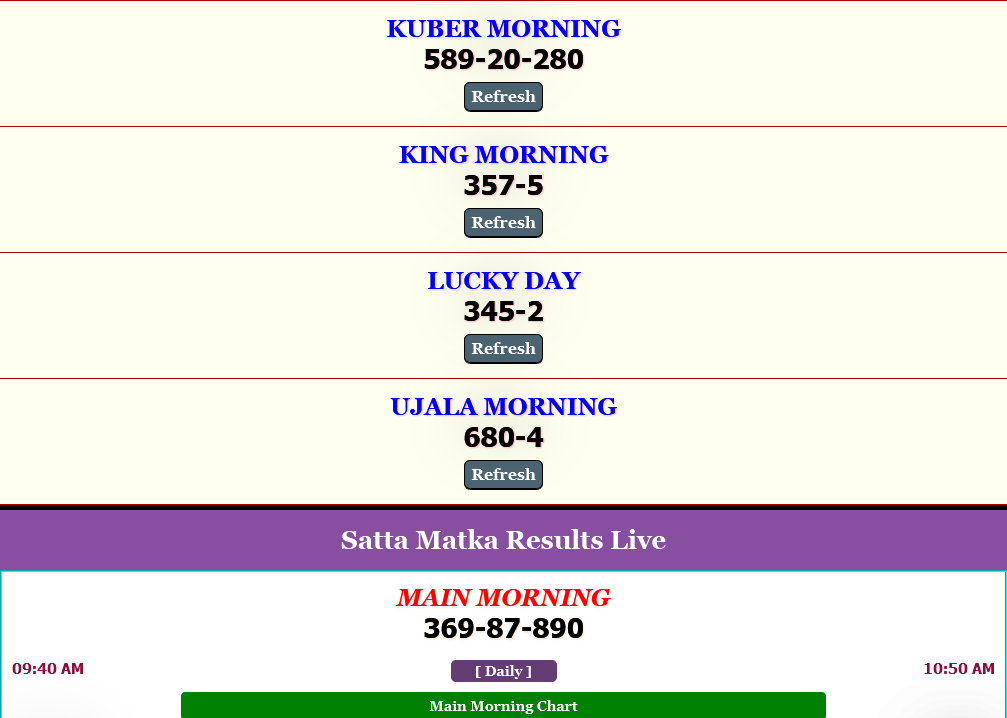 KUBER MORNING
589-20-280
Refresh

KING MORNING
357-5
Refresh

LUCKY DAY
345-2
Refresh

UJALA MORNING
680-4
Refresh

Satta Matka Results Live

MAIN MORNING
369-87-890

09:40 AM
[ Daily ]
10:50 AM

Main Morning Chart